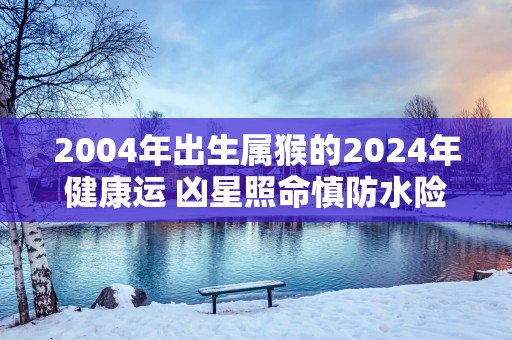 2004年出生属猴的2024年健康运 凶星照命慎防水险